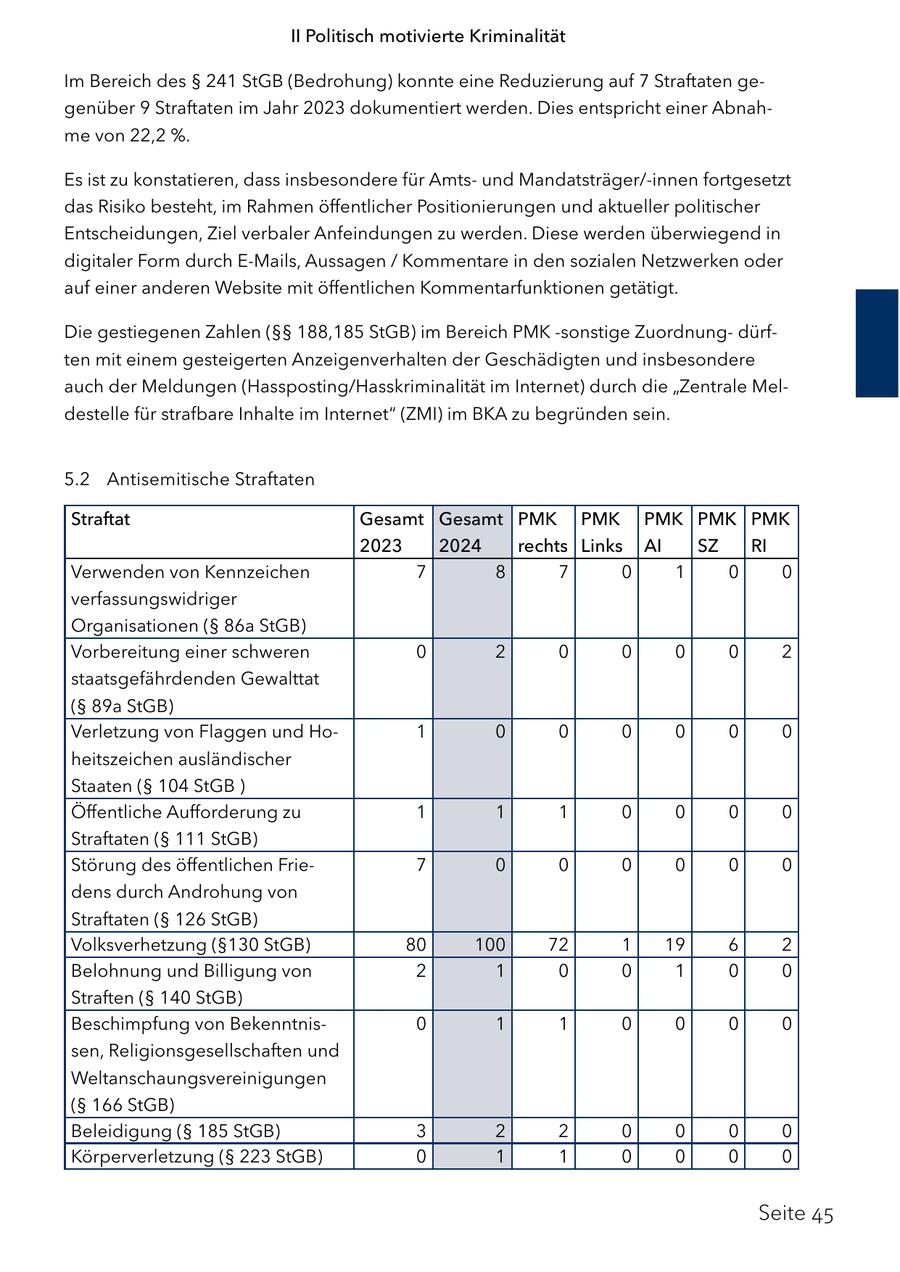 II Politisch motivierte Kriminalität

Im Bereich des § 241 StGB (Bedrohung) konnte eine Reduzierung auf 7 Straftaten gegenüber 9 Straftaten im Jahr 2023 dokumentiert werden. Dies entspricht einer Abnahme von 22,2 %.

Es ist zu konstatieren, dass insbesondere für Amts- und Mandatsträger/-innen fortgesetzt das Risiko besteht, im Rahmen öffentlicher Positionierungen und aktueller politischer Entscheidungen, Ziel verbaler Anfeindungen zu werden. Diese werden überwiegend in digitaler Form durch E-Mails, Aussagen / Kommentare in den sozialen Netzwerken oder auf einer anderen Website mit öffentlichen Kommentarfunktionen getätigt.

Die gestiegenen Zahlen (§§ 188,185 StGB) im Bereich PMK -sonstige Zuordnung- dürften mit einem gesteigerten Anzeigenverhalten der Geschädigten und insbesondere auch der Meldungen (Hassposting/Hasskriminalität im Internet) durch die „Zentrale Meldestelle für strafbare Inhalte im Internet“ (ZMI) im BKA zu begründen sein.

5.2 Antisemitische Straftaten

| Straftat | Gesamt 2023 | Gesamt 2024 | PMK rechts | PMK Links | PMK AI | PMK SZ | PMK RI |
|---|---|---|---|---|---|---|---|
| Verwenden von Kennzeichen verfassungswidriger Organisationen (§ 86a StGB) | 7 | 8 | 7 | 0 | 1 | 0 | 0 |
| Vorbereitung einer schweren staatsgefährdenden Gewalttat (§ 89a StGB) | 0 | 2 | 0 | 0 | 0 | 0 | 2 |
| Verletzung von Flaggen und Hoheitszeichen ausländischer Staaten (§ 104 StGB ) | 1 | 0 | 0 | 0 | 0 | 0 | 0 |
| Öffentliche Aufforderung zu Straftaten (§ 111 StGB) | 1 | 1 | 1 | 0 | 0 | 0 | 0 |
| Störung des öffentlichen Friedens durch Androhung von Straftaten (§ 126 StGB) | 7 | 0 | 0 | 0 | 0 | 0 | 0 |
| Volksverhetzung (§130 StGB) | 80 | 100 | 72 | 1 | 19 | 6 | 2 |
| Belohnung und Billigung von Straften (§ 140 StGB) | 2 | 1 | 0 | 0 | 1 | 0 | 0 |
| Beschimpfung von Bekenntnissen, Religionsgesellschaften und Weltanschauungsvereinigungen (§ 166 StGB) | 0 | 1 | 1 | 0 | 0 | 0 | 0 |
| Beleidigung (§ 185 StGB) | 3 | 2 | 2 | 0 | 0 | 0 | 0 |
| Körperverletzung (§ 223 StGB) | 0 | 1 | 1 | 0 | 0 | 0 | 0 |

Seite 45